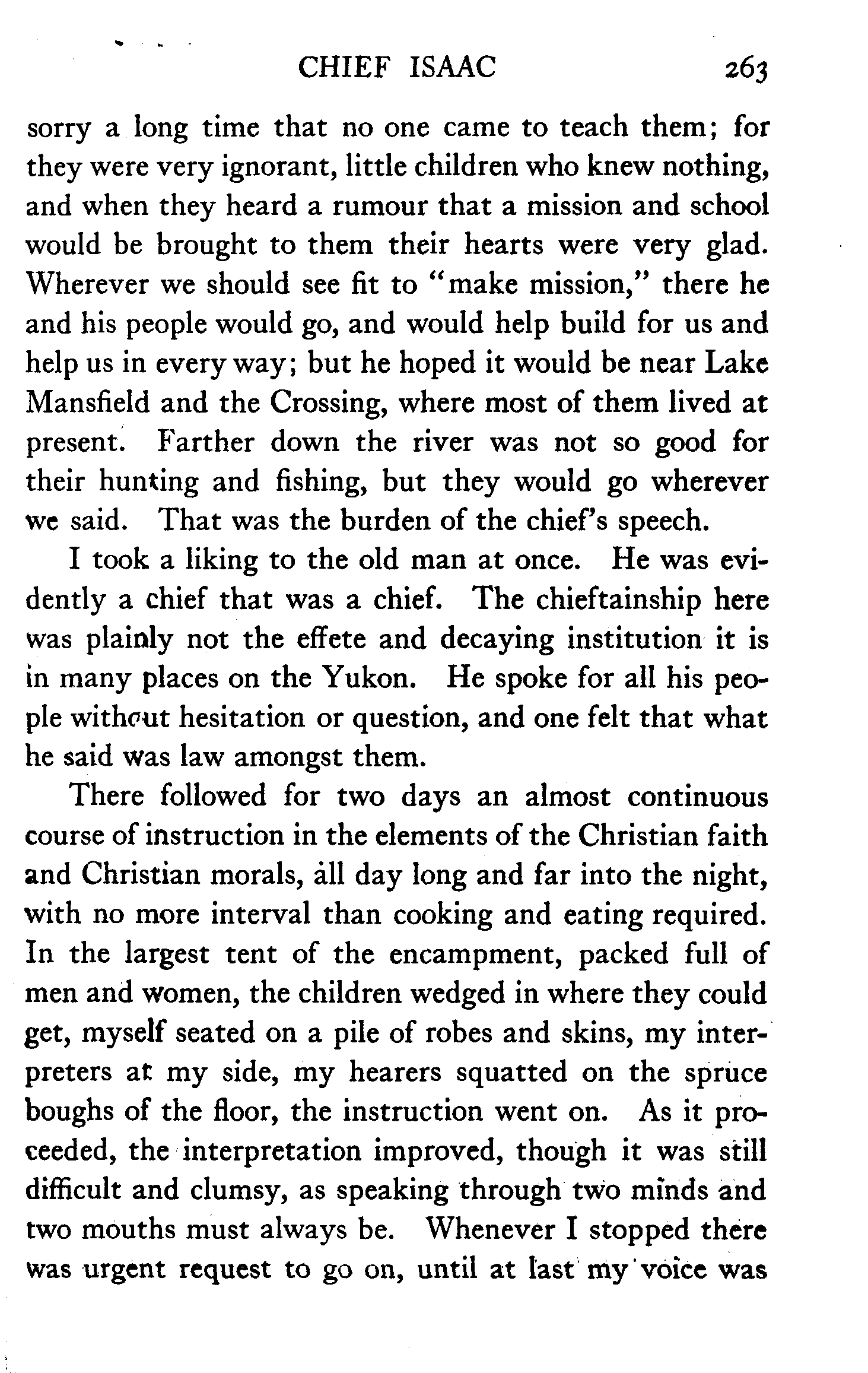 CHIEF ISAAC 263

sorry a long time that no one came to teach them; for they were very ignorant, little children who knew nothing, and when they heard a rumour that a mission and school would be brought to them their hearts were very glad. Wherever we should see fit to "make mission," there he and his people would go, and would help build for us and help us in every way; but he hoped it would be near Lake Mansfield and the Crossing, where most of them lived at present. Farther down the river was not so good for their hunting and fishing, but they would go wherever we said. That was the burden of the chief's speech.

I took a liking to the old man at once. He was evidently a chief that was a chief. The chieftainship here was plainly not the effete and decaying institution it is in many places on the Yukon. He spoke for all his people without hesitation or question, and one felt that what he said was law amongst them.

There followed for two days an almost continuous course of instruction in the elements of the Christian faith and Christian morals, all day long and far into the night, with no more interval than cooking and eating required. In the largest tent of the encampment, packed full of men and women, the children wedged in where they could get, myself seated on a pile of robes and skins, my interpreters at my side, my hearers squatted on the spruce boughs of the floor, the instruction went on. As it proceeded, the interpretation improved, though it was still difficult and clumsy, as speaking through two minds and two mouths must always be. Whenever I stopped there was urgent request to go on, until at last my voice was